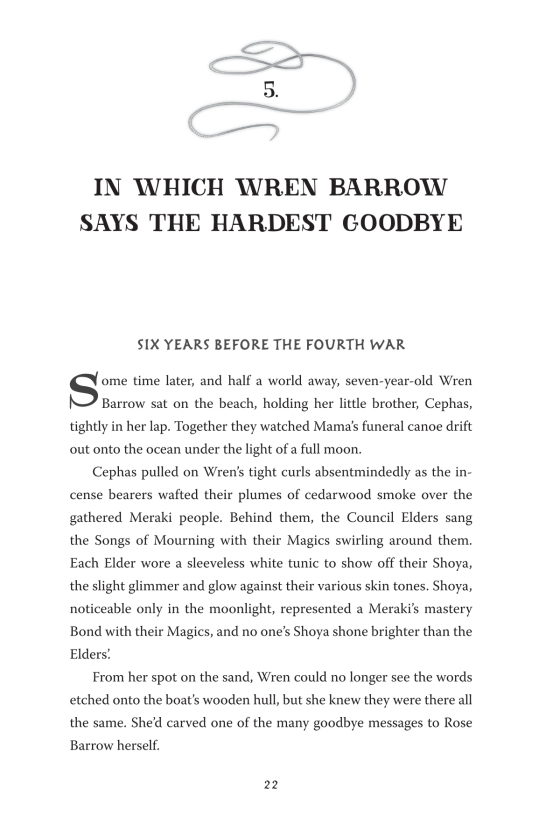 5.

IN WHICH WREN BARROW SAYS THE HARDEST GOODBYE

SIX YEARS BEFORE THE FOURTH WAR

Some time later, and half a world away, seven-year-old Wren Barrow sat on the beach, holding her little brother, Cephas, tightly in her lap. Together they watched Mama's funeral canoe drift out onto the ocean under the light of a full moon.

Cephas pulled on Wren's tight curls absentmindedly as the incense bearers wafted their plumes of cedarwood smoke over the gathered Meraki people. Behind them, the Council Elders sang the Songs of Mourning with their Magics swirling around them. Each Elder wore a sleeveless white tunic to show off their Shoya, the slight glimmer and glow against their various skin tones. Shoya, noticeable only in the moonlight, represented a Meraki's mastery Bond with their Magics, and no one's Shoya shone brighter than the Elders'.

From her spot on the sand, Wren could no longer see the words etched onto the boat's wooden hull, but she knew they were there all the same. She'd carved one of the many goodbye messages to Rose Barrow herself.

22